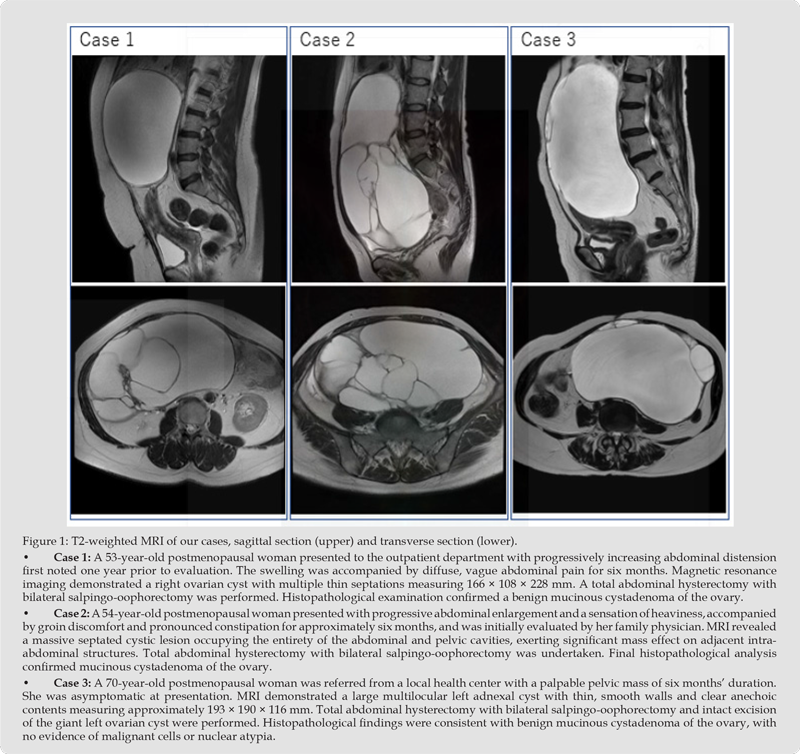 Case 1

Case 2

Case 3

Figure 1: T2-weighted MRI of our cases, sagittal section (upper) and transverse section (lower).

• Case 1: A 53-year-old postmenopausal woman presented to the outpatient department with progressively increasing abdominal distension first noted one year prior to evaluation. The swelling was accompanied by diffuse, vague abdominal pain for six months. Magnetic resonance imaging demonstrated a right ovarian cyst with multiple thin septations measuring 166 × 108 × 228 mm. A total abdominal hysterectomy with bilateral salpingo-oophorectomy was performed. Histopathological examination confirmed a benign mucinous cystadenoma of the ovary.

• Case 2: A 54-year-old postmenopausal woman presented with progressive abdominal enlargement and a sensation of heaviness, accompanied by groin discomfort and pronounced constipation for approximately six months, and was initially evaluated by her family physician. MRI revealed a massive septated cystic lesion occupying the entirety of the abdominal and pelvic cavities, exerting significant mass effect on adjacent intra-abdominal structures. Total abdominal hysterectomy with bilateral salpingo-oophorectomy was undertaken. Final histopathological analysis confirmed mucinous cystadenoma of the ovary.

• Case 3: A 70-year-old postmenopausal woman was referred from a local health center with a palpable pelvic mass of six months' duration. She was asymptomatic at presentation. MRI demonstrated a large multilocular left adnexal cyst with thin, smooth walls and clear anechoic contents measuring approximately 193 × 190 × 116 mm. Total abdominal hysterectomy with bilateral salpingo-oophorectomy and intact excision of the giant left ovarian cyst were performed. Histopathological findings were consistent with benign mucinous cystadenoma of the ovary, with no evidence of malignant cells or nuclear atypia.